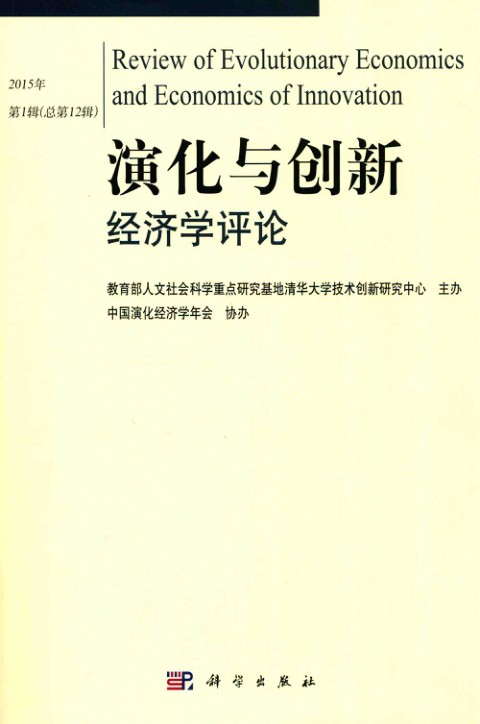 2015年
第1辑(总第12辑)

Review of Evolutionary Economics and Economics of Innovation

演化与创新
经济学评论

教育部人文社会科学重点研究基地清华大学技术创新研究中心 主办
中国演化经济学年会 协办

科学出版社